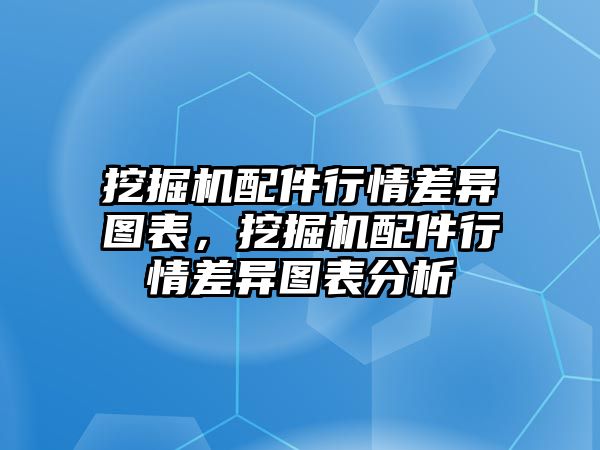 挖掘机配件行情差异图表，挖掘机配件行情差异图表分析